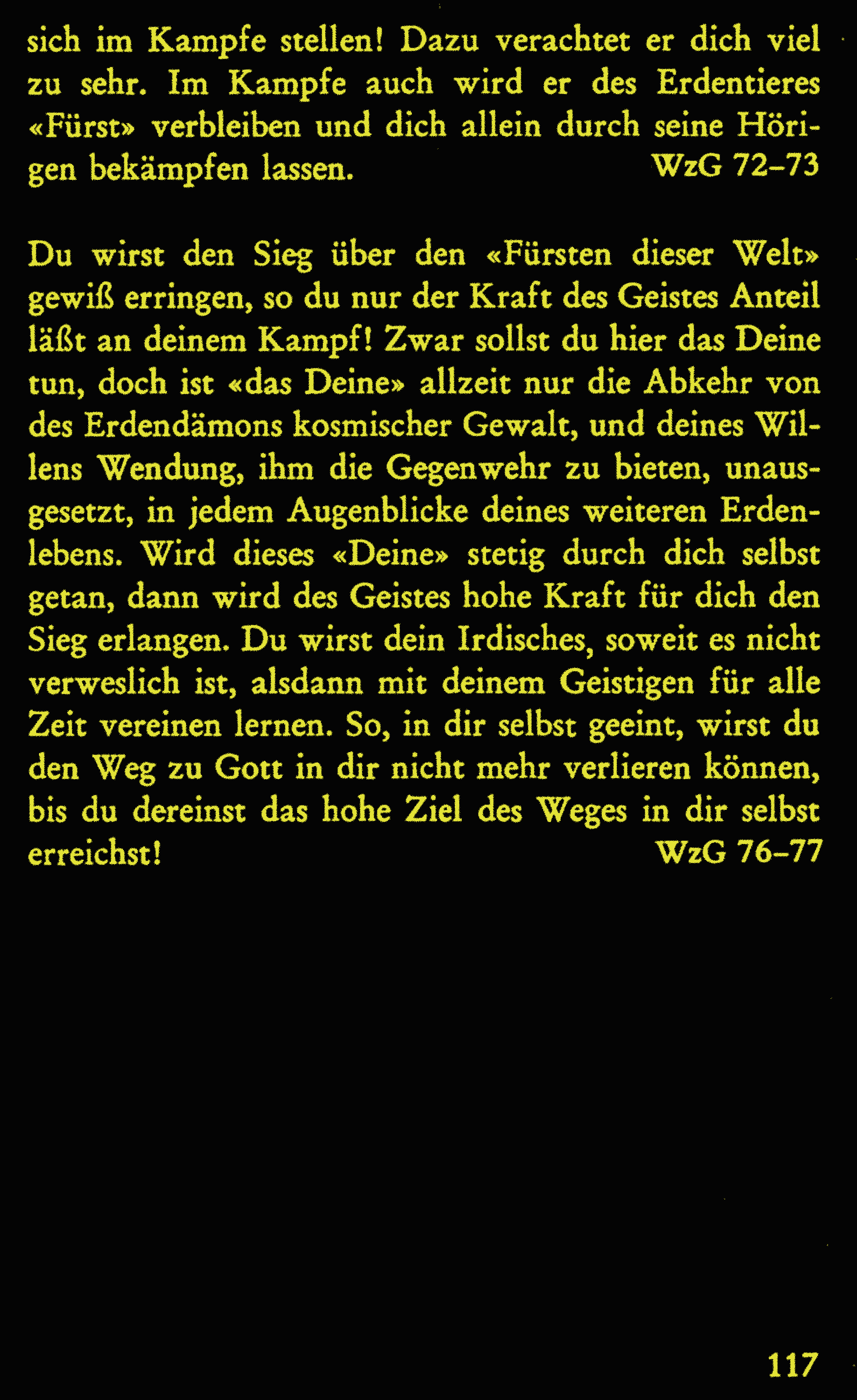 sich im Kampfe stellen! Dazu verachtet er dich viel zu sehr. Im Kampfe auch wird er des Erdentieres «Fürst» verbleiben und dich allein durch seine Hörigen bekämpfen lassen. WzG 72–73

Du wirst den Sieg über den «Fürsten dieser Welt» gewiß erringen, so du nur der Kraft des Geistes Anteil läßt an deinem Kampf! Zwar sollst du hier das Deine tun, doch ist «das Deine» allzeit nur die Abkehr von des Erdendämons kosmischer Gewalt, und deines Willens Wendung, ihm die Gegenwehr zu bieten, unausgesetzt, in jedem Augenblicke deines weiteren Erdenlebens. Wird dieses «Deine» stetig durch dich selbst getan, dann wird des Geistes hohe Kraft für dich den Sieg erlangen. Du wirst dein Irdisches, soweit es nicht verweslich ist, alsdann mit deinem Geistigen für alle Zeit vereinen lernen. So, in dir selbst geeint, wirst du den Weg zu Gott in dir nicht mehr verlieren können, bis du dereinst das hohe Ziel des Weges in dir selbst erreichst! WzG 76–77

117